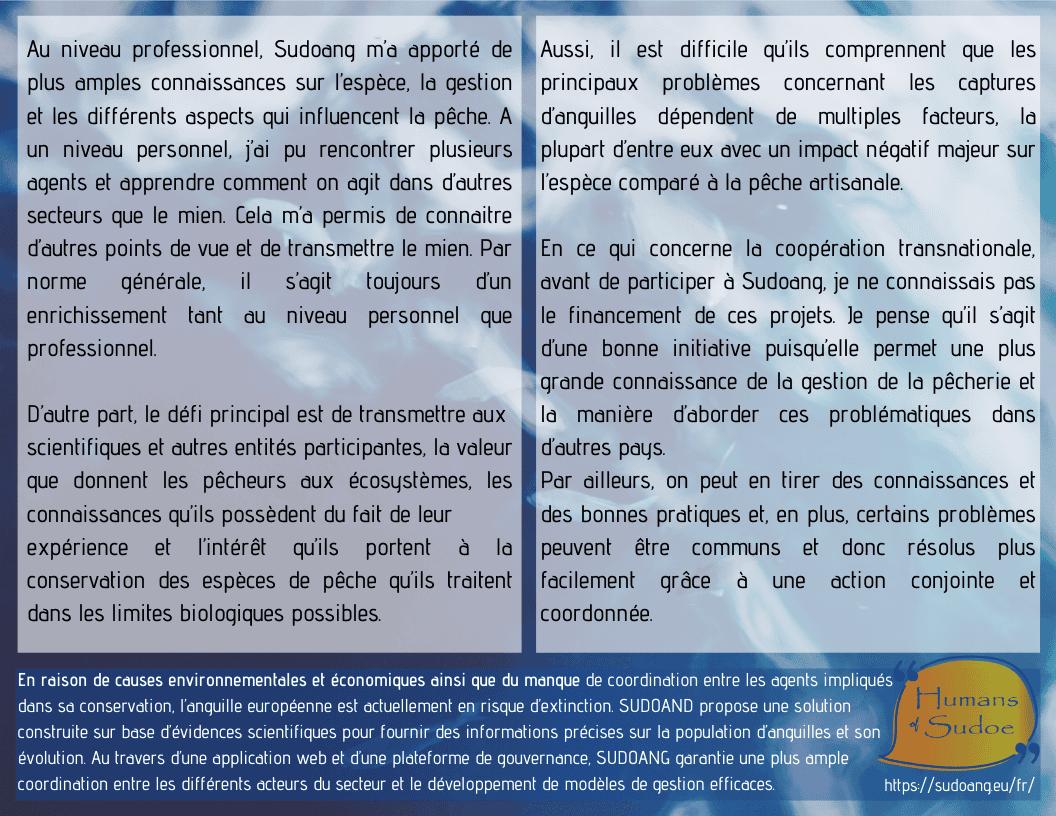 Au niveau professionnel, Sudoang m'a apporté de plus amples connaissances sur l'espèce, la gestion et les différents aspects qui influencent la pêche. A un niveau personnel, j'ai pu rencontrer plusieurs agents et apprendre comment on agit dans d'autres secteurs que le mien. Cela m'a permis de connaitre d'autres points de vue et de transmettre le mien. Par norme générale, il s'agit toujours d'un enrichissement tant au niveau personnel que professionnel.

D'autre part, le défi principal est de transmettre aux scientifiques et autres entités participantes, la valeur que donnent les pêcheurs aux écosystèmes, les connaissances qu'ils possèdent du fait de leur expérience et l'intérêt qu'ils portent à la conservation des espèces de pêche qu'ils traitent dans les limites biologiques possibles.

Aussi, il est difficile qu'ils comprennent que les principaux problèmes concernant les captures d'anguilles dépendent de multiples facteurs, la plupart d'entre eux avec un impact négatif majeur sur l'espèce comparé à la pêche artisanale.

En ce qui concerne la coopération transnationale, avant de participer à Sudoang, je ne connaissais pas le financement de ces projets. Je pense qu'il s'agit d'une bonne initiative puisqu'elle permet une plus grande connaissance de la gestion de la pêcherie et la manière d'aborder ces problématiques dans d'autres pays.
Par ailleurs, on peut en tirer des connaissances et des bonnes pratiques et, en plus, certains problèmes peuvent être communs et donc résolus plus facilement grâce à une action conjointe et coordonnée.

En raison de causes environnementales et économiques ainsi que du manque de coordination entre les agents impliqués dans sa conservation, l'anguille européenne est actuellement en risque d'extinction. SUDOAND propose une solution construite sur base d'évidences scientifiques pour fournir des informations précises sur la population d'anguilles et son évolution. Au travers d'une application web et d'une plateforme de gouvernance, SUDOANG garantie une plus ample coordination entre les différents acteurs du secteur et le développement de modèles de gestion efficaces.

Humans of Sudoe

https://sudoang.eu/fr/